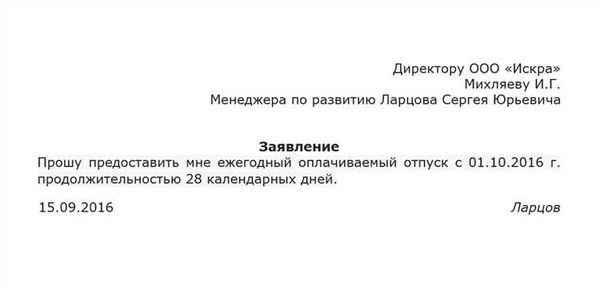 Директору ООО «Искра»
Михляеву И.Г.
Менеджера по развитию Ларцова Сергея Юрьевича

Заявление
Прошу предоставить мне ежегодный оплачиваемый отпуск с 01.10.2016 г. продолжительностью 28 календарных дней.

15.09.2016

Ларцов